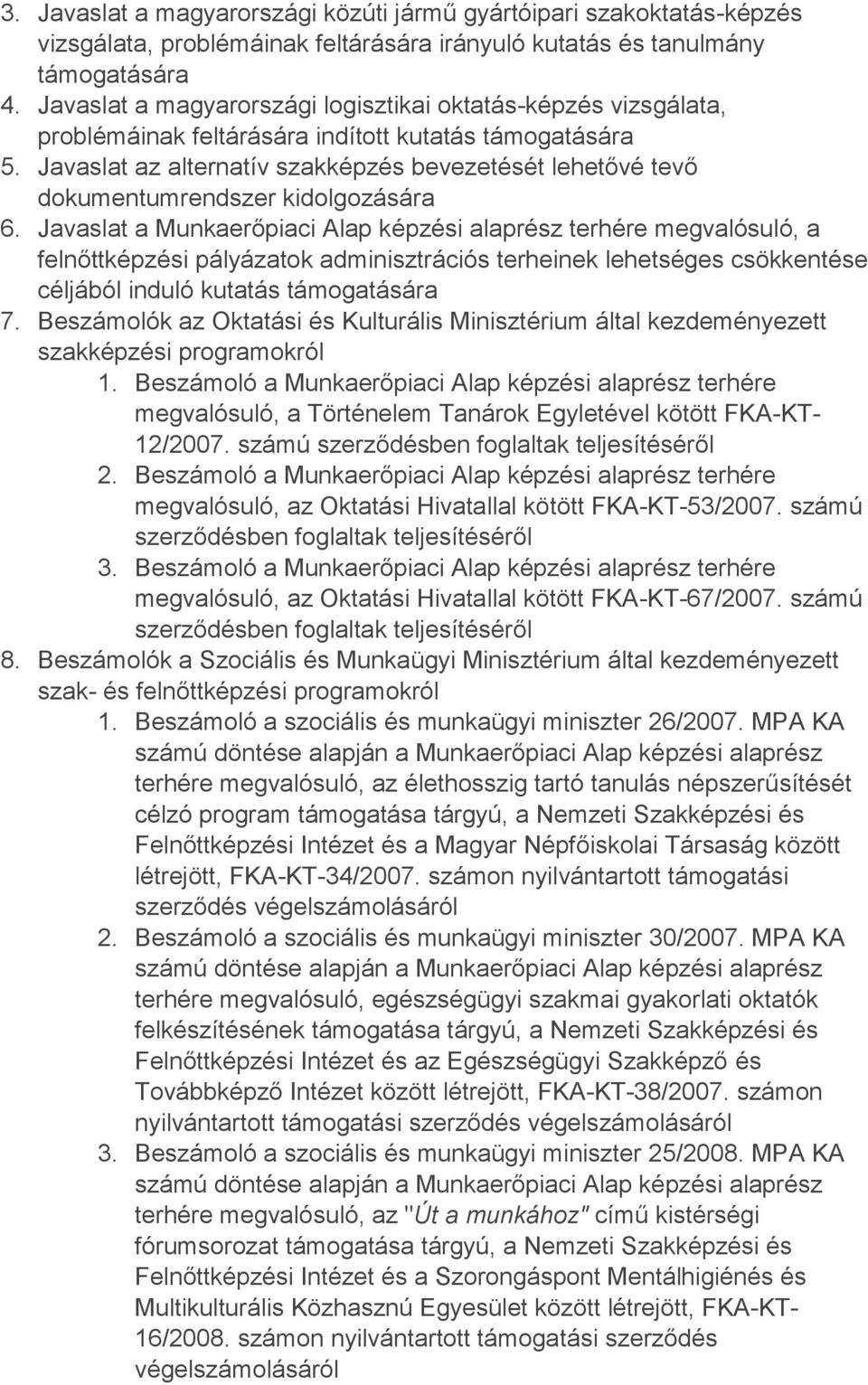 3. Javaslat a magyarországi közúti jármű gyártóipari szakoktatás-képzés vizsgálata, problémáinak feltárására irányuló kutatás és tanulmány támogatására
4. Javaslat a magyarországi logisztikai oktatás-képzés vizsgálata, problémáinak feltárására indított kutatás támogatására
5. Javaslat az alternatív szakképzés bevezetését lehetővé tevő dokumentumrendszer kidolgozására
6. Javaslat a Munkaerőpiaci Alap képzési alaprész terhére megvalósuló, a felnőttképzési pályázatok adminisztrációs terheinek lehetséges csökkentése céljából induló kutatás támogatására
7. Beszámolók az Oktatási és Kulturális Minisztérium által kezdeményezett szakképzési programokról
1. Beszámoló a Munkaerőpiaci Alap képzési alaprész terhére megvalósuló, a Történelem Tanárok Egyletével kötött FKA-KT-12/2007. számú szerződésben foglaltak teljesítéséről
2. Beszámoló a Munkaerőpiaci Alap képzési alaprész terhére megvalósuló, az Oktatási Hivatallal kötött FKA-KT-53/2007. számú szerződésben foglaltak teljesítéséről
3. Beszámoló a Munkaerőpiaci Alap képzési alaprész terhére megvalósuló, az Oktatási Hivatallal kötött FKA-KT-67/2007. számú szerződésben foglaltak teljesítéséről
8. Beszámolók a Szociális és Munkaügyi Minisztérium által kezdeményezett szak- és felnőttképzési programokról
1. Beszámoló a szociális és munkaügyi miniszter 26/2007. MPA KA számú döntése alapján a Munkaerőpiaci Alap képzési alaprész terhére megvalósuló, az élethosszig tartó tanulás népszerűsítését célzó program támogatása tárgyú, a Nemzeti Szakképzési és Felnőttképzési Intézet és a Magyar Népfőiskolai Társaság között létrejött, FKA-KT-34/2007. számon nyilvántartott támogatási szerződés végelszámolásáról
2. Beszámoló a szociális és munkaügyi miniszter 30/2007. MPA KA számú döntése alapján a Munkaerőpiaci Alap képzési alaprész terhére megvalósuló, egészségügyi szakmai gyakorlati oktatók felkészítésének támogatása tárgyú, a Nemzeti Szakképzési és Felnőttképzési Intézet és az Egészségügyi Szakképző és Továbbképző Intézet között létrejött, FKA-KT-38/2007. számon nyilvántartott támogatási szerződés végelszámolásáról
3. Beszámoló a szociális és munkaügyi miniszter 25/2008. MPA KA számú döntése alapján a Munkaerőpiaci Alap képzési alaprész terhére megvalósuló, az "Út a munkához" című kistérségi fórumsorozat támogatása tárgyú, a Nemzeti Szakképzési és Felnőttképzési Intézet és a Szorongáspont Mentálhigiénés és Multikulturális Közhasznú Egyesület között létrejött, FKA-KT-16/2008. számon nyilvántartott támogatási szerződés végelszámolásáról